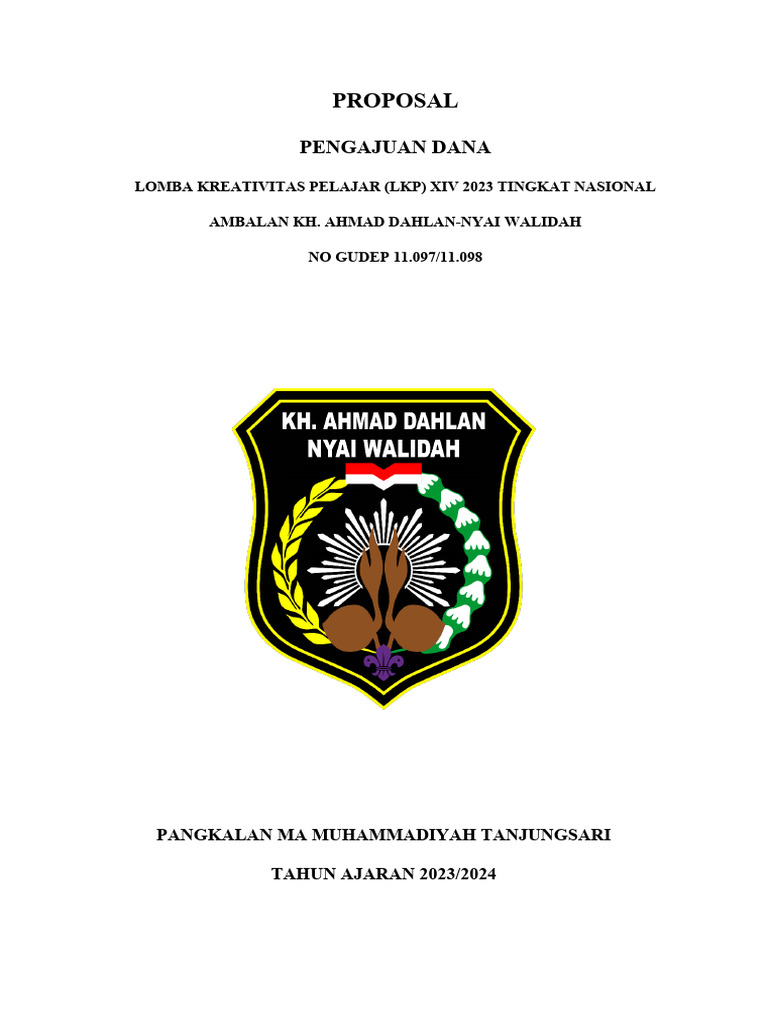 PROPOSAL

PENGAJUAN DANA

LOMBA KREATIVITAS PELAJAR (LKP) XIV 2023 TINGKAT NASIONAL

AMBALAN KH. AHMAD DAHLAN-NYAI WALIDAH

NO GUDEP 11.097/11.098

KH. AHMAD DAHLAN
NYAI WALIDAH

PANGKALAN MA MUHAMMADIYAH TANJUNGSARI

TAHUN AJARAN 2023/2024